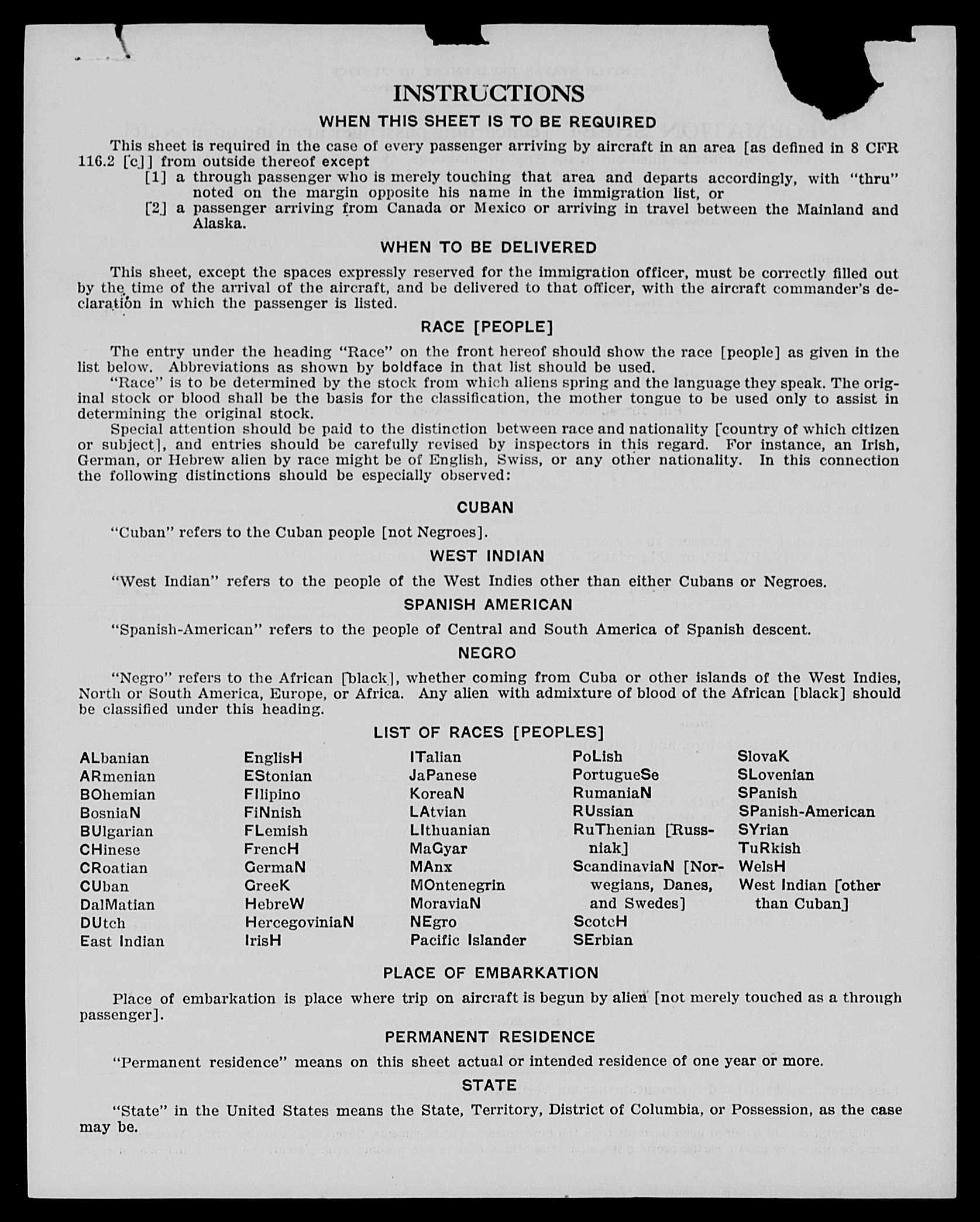 INSTRUCTIONS

WHEN THIS SHEET IS TO BE REQUIRED

This sheet is required in the case of every passenger arriving by aircraft in an area [as defined in 8 CFR 116.2 [c]] from outside thereof except

[1] a through passenger who is merely touching that area and departs accordingly, with "thru" noted on the margin opposite his name in the immigration list, or

[2] a passenger arriving from Canada or Mexico or arriving in travel between the Mainland and Alaska.

WHEN TO BE DELIVERED

This sheet, except the spaces expressly reserved for the immigration officer, must be correctly filled out by the time of the arrival of the aircraft, and be delivered to that officer, with the aircraft commander's declaration in which the passenger is listed.

RACE [PEOPLE]

The entry under the heading "Race" on the front hereof should show the race [people] as given in the list below. Abbreviations as shown by boldface in that list should be used.

"Race" is to be determined by the stock from which aliens spring and the language they speak. The original stock or blood shall be the basis for the classification, the mother tongue to be used only to assist in determining the original stock.

Special attention should be paid to the distinction between race and nationality [country of which citizen or subject], and entries should be carefully revised by inspectors in this regard. For instance, an Irish, German, or Hebrew alien by race might be of English, Swiss, or any other nationality. In this connection the following distinctions should be especially observed:

CUBAN

"Cuban" refers to the Cuban people [not Negroes].

WEST INDIAN

"West Indian" refers to the people of the West Indies other than either Cubans or Negroes.

SPANISH AMERICAN

"Spanish-American" refers to the people of Central and South America of Spanish descent.

NEGRO

"Negro" refers to the African [black], whether coming from Cuba or other islands of the West Indies, North or South America, Europe, or Africa. Any alien with admixture of blood of the African [black] should be classified under this heading.

LIST OF RACES [PEOPLES]

ALbanian
ARmenian
BOhemian
BosniaN
BUlgarian
CHinese
CRoatian
CUban
DalMatian
DUtch
East Indian

EnglisH
EStonian
FIlipino
FiNnish
FLemish
FrencH
GermaN
GreeK
HebreW
HercegoviniaN
IrisH

ITalian
JaPanese
KoreaN
LAtvian
LIthuanian
MaGyar
MAnx
MOntenegrin
MoraviaN
NEgro
Pacific Islander

PoLish
PortugueSe
RumaniaN
RUssian
RuThenian [Russniak]
ScandinaviaN [Norwegians, Danes, and Swedes]
ScotcH
SErbian

SlovaK
SLovenian
SPanish
SPanish-American
SYrian
TuRkish
WelsH
West Indian [other than Cuban]

PLACE OF EMBARKATION

Place of embarkation is place where trip on aircraft is begun by alien [not merely touched as a through passenger].

PERMANENT RESIDENCE

"Permanent residence" means on this sheet actual or intended residence of one year or more.

STATE

"State" in the United States means the State, Territory, District of Columbia, or Possession, as the case may be.